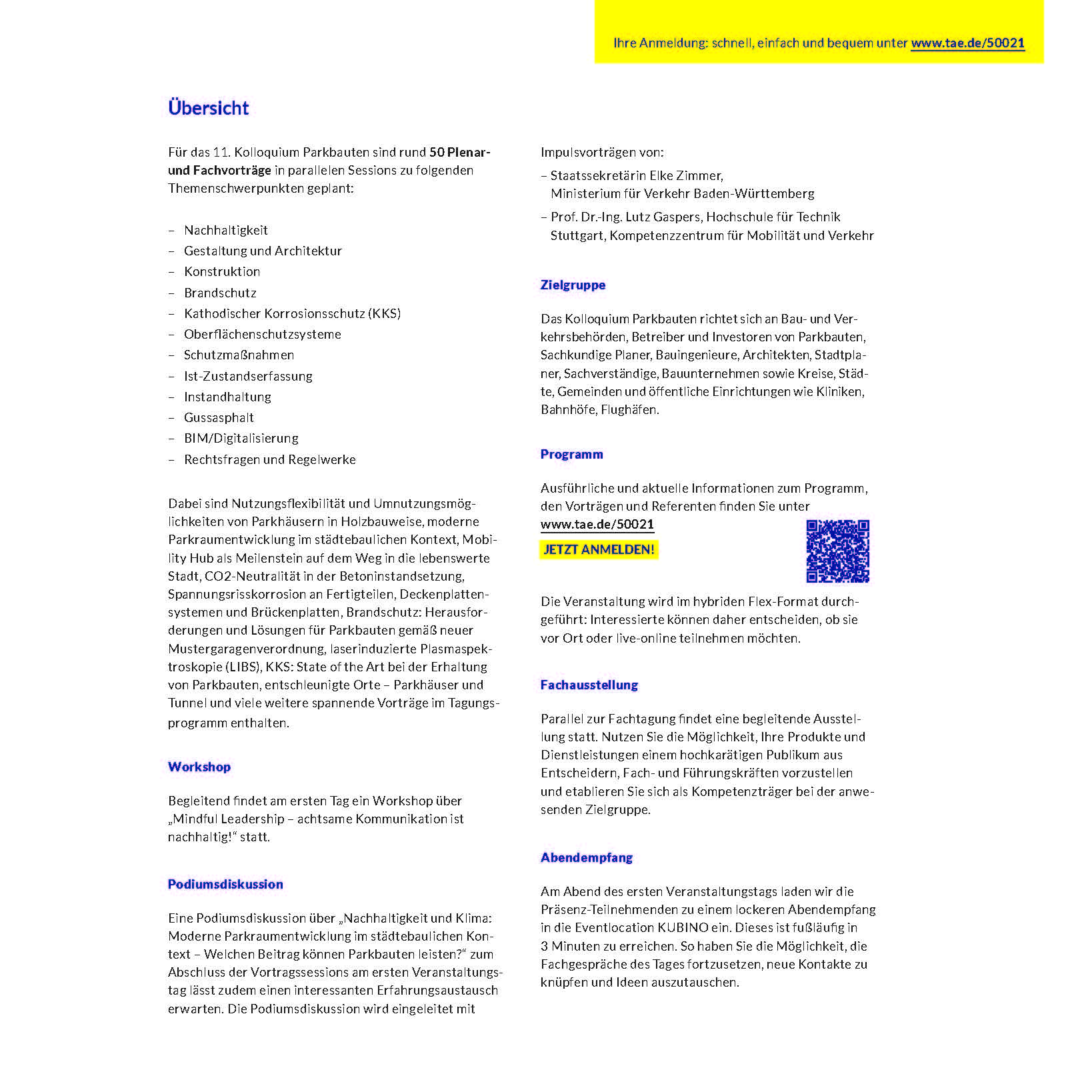 Ihre Anmeldung: schnell, einfach und bequem unter www.tae.de/50021

Übersicht

Für das 11. Kolloquium Parkbauten sind rund 50 Plenar- und Fachvorträge in parallelen Sessions zu folgenden Themenschwerpunkten geplant:

– Nachhaltigkeit
– Gestaltung und Architektur
– Konstruktion
– Brandschutz
– Kathodischer Korrosionsschutz (KKS)
– Oberflächenschutzsysteme
– Schutzmaßnahmen
– Ist-Zustandserfassung
– Instandhaltung
– Gussasphalt
– BIM/Digitalisierung
– Rechtsfragen und Regelwerke

Dabei sind Nutzungsflexibilität und Umnutzungsmöglichkeiten von Parkhäusern in Holzbauweise, moderne Parkraumentwicklung im städtebaulichen Kontext, Mobility Hub als Meilenstein auf dem Weg in die lebenswerte Stadt, CO2-Neutralität in der Betoninstandsetzung, Spannungsrisskorrosion an Fertigteilen, Deckenplattensystemen und Brückenplatten, Brandschutz: Herausforderungen und Lösungen für Parkbauten gemäß neuer Mustergaragenverordnung, laserinduzierte Plasmaspektroskopie (LIBS), KKS: State of the Art bei der Erhaltung von Parkbauten, entschleunigte Orte – Parkhäuser und Tunnel und viele weitere spannende Vorträge im Tagungsprogramm enthalten.

Workshop

Begleitend findet am ersten Tag ein Workshop über „Mindful Leadership – achtsame Kommunikation ist nachhaltig!“ statt.

Podiumsdiskussion

Eine Podiumsdiskussion über „Nachhaltigkeit und Klima: Moderne Parkraumentwicklung im städtebaulichen Kontext – Welchen Beitrag können Parkbauten leisten?“ zum Abschluss der Vortragssessions am ersten Veranstaltungstag lässt zudem einen interessanten Erfahrungsaustausch erwarten. Die Podiumsdiskussion wird eingeleitet mit Impulsvorträgen von:
– Staatssekretärin Elke Zimmer, Ministerium für Verkehr Baden-Württemberg
– Prof. Dr.-Ing. Lutz Gaspers, Hochschule für Technik Stuttgart, Kompetenzzentrum für Mobilität und Verkehr

Zielgruppe

Das Kolloquium Parkbauten richtet sich an Bau- und Verkehrsbehörden, Betreiber und Investoren von Parkbauten, Sachkundige Planer, Bauingenieure, Architekten, Stadtplaner, Sachverständige, Bauunternehmen sowie Kreise, Städte, Gemeinden und öffentliche Einrichtungen wie Kliniken, Bahnhöfe, Flughäfen.

Programm

Ausführliche und aktuelle Informationen zum Programm, den Vorträgen und Referenten finden Sie unter www.tae.de/50021

JETZT ANMELDEN!

Die Veranstaltung wird im hybriden Flex-Format durchgeführt: Interessierte können daher entscheiden, ob sie vor Ort oder live-online teilnehmen möchten.

Fachausstellung

Parallel zur Fachtagung findet eine begleitende Ausstellung statt. Nutzen Sie die Möglichkeit, Ihre Produkte und Dienstleistungen einem hochkarätigen Publikum aus Entscheidern, Fach- und Führungskräften vorzustellen und etablieren Sie sich als Kompetenzträger bei der anwesenden Zielgruppe.

Abendempfang

Am Abend des ersten Veranstaltungstags laden wir die Präsenz-Teilnehmenden zu einem lockeren Abendempfang in die Eventlocation KUBINO ein. Dieses ist fußläufig in 3 Minuten zu erreichen. So haben Sie die Möglichkeit, die Fachgespräche des Tages fortzusetzen, neue Kontakte zu knüpfen und Ideen auszutauschen.